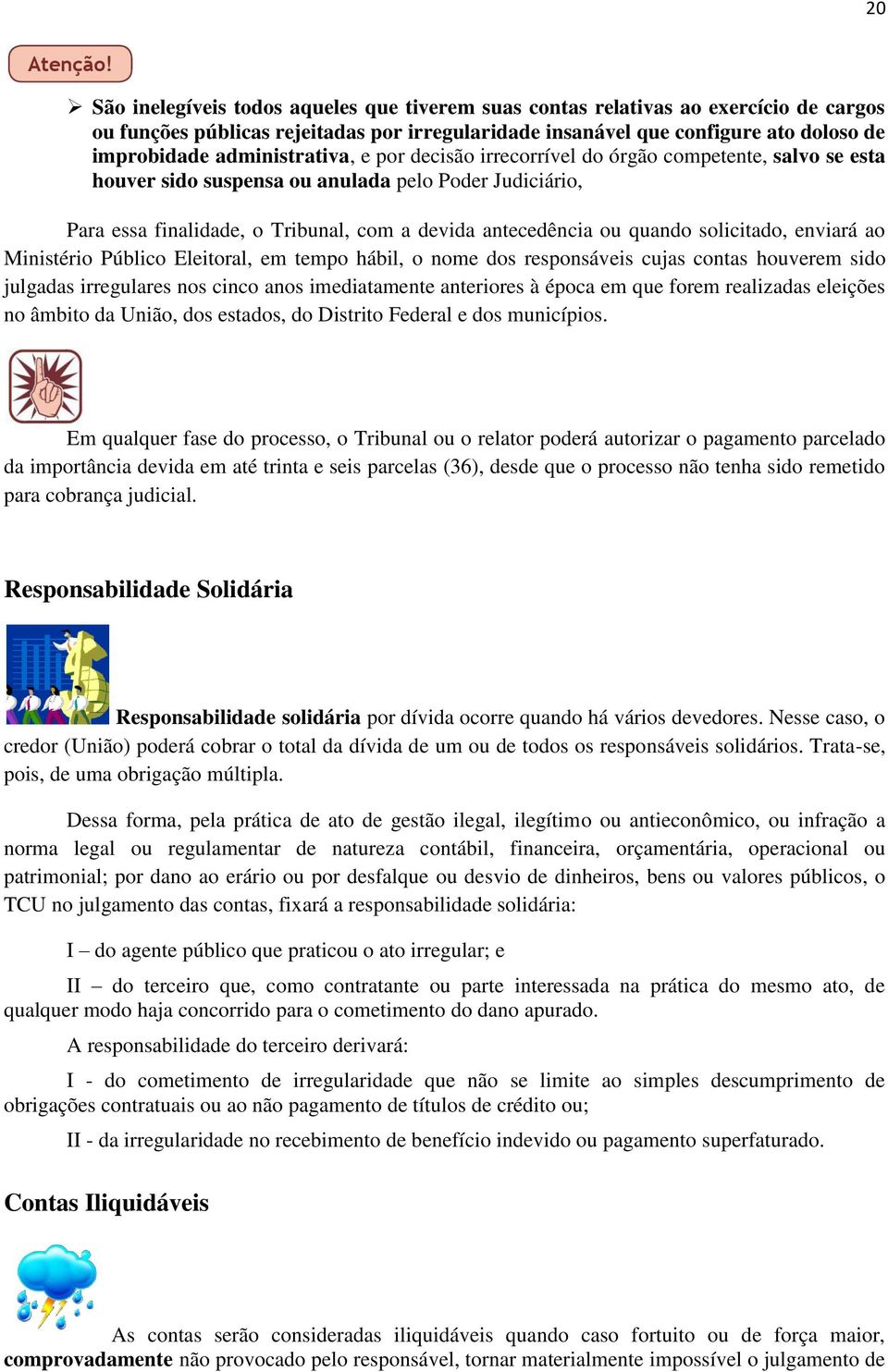 20

Atenção!

➢ São inelegíveis todos aqueles que tiverem suas contas relativas ao exercício de cargos ou funções públicas rejeitadas por irregularidade insanável que configure ato doloso de improbidade administrativa, e por decisão irrecorrível do órgão competente, salvo se esta houver sido suspensa ou anulada pelo Poder Judiciário,

Para essa finalidade, o Tribunal, com a devida antecedência ou quando solicitado, enviará ao Ministério Público Eleitoral, em tempo hábil, o nome dos responsáveis cujas contas houverem sido julgadas irregulares nos cinco anos imediatamente anteriores à época em que forem realizadas eleições no âmbito da União, dos estados, do Distrito Federal e dos municípios.

Em qualquer fase do processo, o Tribunal ou o relator poderá autorizar o pagamento parcelado da importância devida em até trinta e seis parcelas (36), desde que o processo não tenha sido remetido para cobrança judicial.

Responsabilidade Solidária

Responsabilidade solidária por dívida ocorre quando há vários devedores. Nesse caso, o credor (União) poderá cobrar o total da dívida de um ou de todos os responsáveis solidários. Trata-se, pois, de uma obrigação múltipla.

Dessa forma, pela prática de ato de gestão ilegal, ilegítimo ou antieconômico, ou infração a norma legal ou regulamentar de natureza contábil, financeira, orçamentária, operacional ou patrimonial; por dano ao erário ou por desfalque ou desvio de dinheiros, bens ou valores públicos, o TCU no julgamento das contas, fixará a responsabilidade solidária:

I – do agente público que praticou o ato irregular; e

II – do terceiro que, como contratante ou parte interessada na prática do mesmo ato, de qualquer modo haja concorrido para o cometimento do dano apurado.

A responsabilidade do terceiro derivará:

I - do cometimento de irregularidade que não se limite ao simples descumprimento de obrigações contratuais ou ao não pagamento de títulos de crédito ou;

II - da irregularidade no recebimento de benefício indevido ou pagamento superfaturado.

Contas Iliquidáveis

As contas serão consideradas iliquidáveis quando caso fortuito ou de força maior, comprovadamente não provocado pelo responsável, tornar materialmente impossível o julgamento de